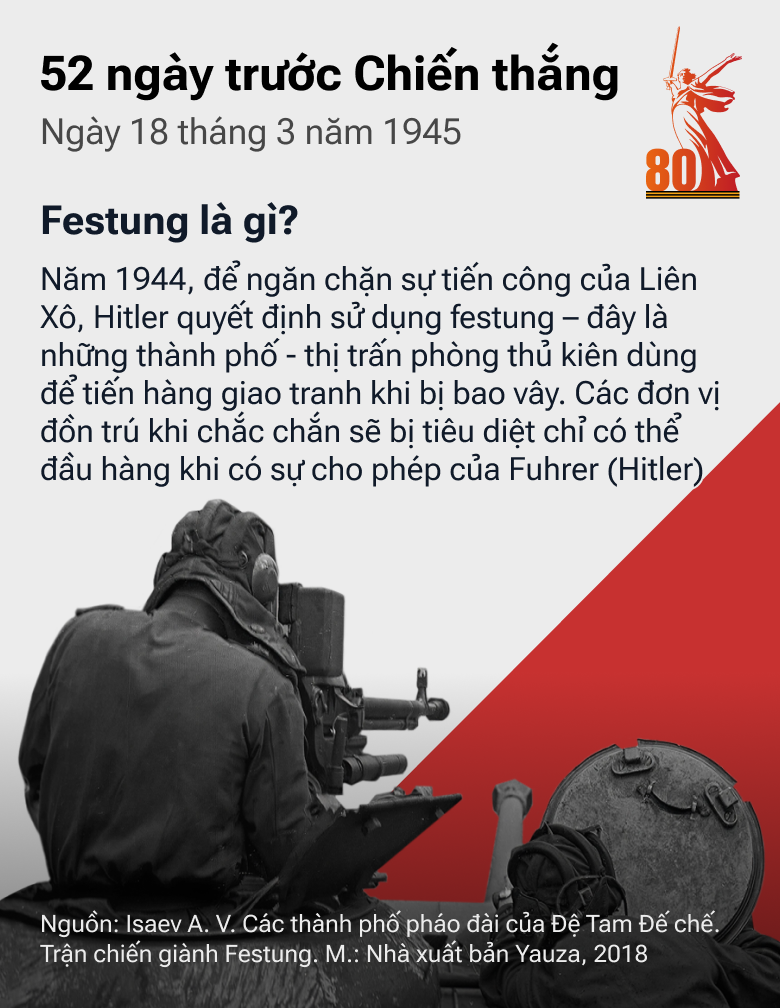 52 ngày trước Chiến thắng
Ngày 18 tháng 3 năm 1945

80

Festung là gì?

Năm 1944, để ngăn chặn sự tiến công của Liên Xô, Hitler quyết định sử dụng festung – đây là những thành phố - thị trấn phòng thủ kiên dùng để tiến hàng giao tranh khi bị bao vây. Các đơn vị đồn trú khi chắc chắn sẽ bị tiêu diệt chỉ có thể đầu hàng khi có sự cho phép của Fuhrer (Hitler)

Nguồn: Isaev A. V. Các thành phố pháo đài của Đệ Tam Đế chế. Trận chiến giành Festung. M.: Nhà xuất bản Yauza, 2018